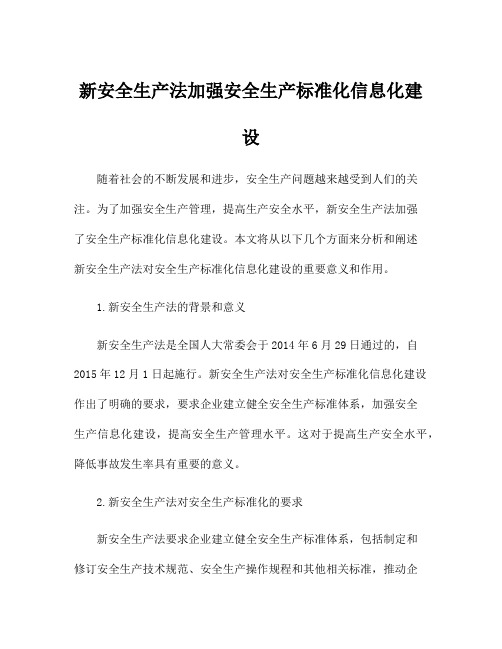 新安全生产法加强安全生产标准化信息化建设

随着社会的不断发展和进步，安全生产问题越来越受到人们的关注。为了加强安全生产管理，提高生产安全水平，新安全生产法加强了安全生产标准化信息化建设。本文将从以下几个方面来分析和阐述新安全生产法对安全生产标准化信息化建设的重要意义和作用。

1.新安全生产法的背景和意义

新安全生产法是全国人大常委会于2014年6月29日通过的，自2015年12月1日起施行。新安全生产法对安全生产标准化信息化建设作出了明确的要求，要求企业建立健全安全生产标准体系，加强安全生产信息化建设，提高安全生产管理水平。这对于提高生产安全水平，降低事故发生率具有重要的意义。

2.新安全生产法对安全生产标准化的要求

新安全生产法要求企业建立健全安全生产标准体系，包括制定和修订安全生产技术规范、安全生产操作规程和其他相关标准，推动企